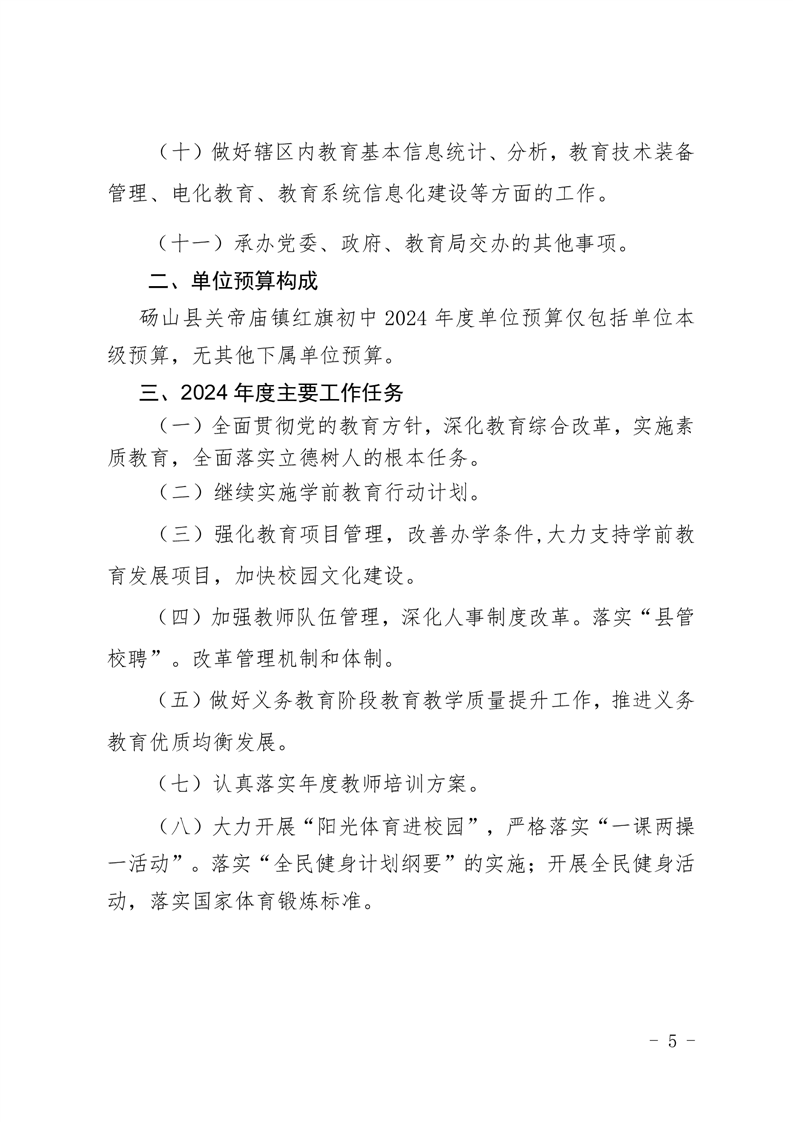 （十）做好辖区内教育基本信息统计、分析，教育技术装备管理、电化教育、教育系统信息化建设等方面的工作。

（十一）承办党委、政府、教育局交办的其他事项。

二、单位预算构成

砀山县关帝庙镇红旗初中 2024 年度单位预算仅包括单位本级预算，无其他下属单位预算。

三、2024 年度主要工作任务

（一）全面贯彻党的教育方针，深化教育综合改革，实施素质教育，全面落实立德树人的根本任务。

（二）继续实施学前教育行动计划。

（三）强化教育项目管理，改善办学条件,大力支持学前教育发展项目，加快校园文化建设。

（四）加强教师队伍管理，深化人事制度改革。落实“县管校聘”。改革管理机制和体制。

（五）做好义务教育阶段教育教学质量提升工作，推进义务教育优质均衡发展。

（七）认真落实年度教师培训方案。

（八）大力开展“阳光体育进校园”，严格落实“一课两操一活动”。落实“全民健身计划纲要”的实施；开展全民健身活动，落实国家体育锻炼标准。

- 5 -